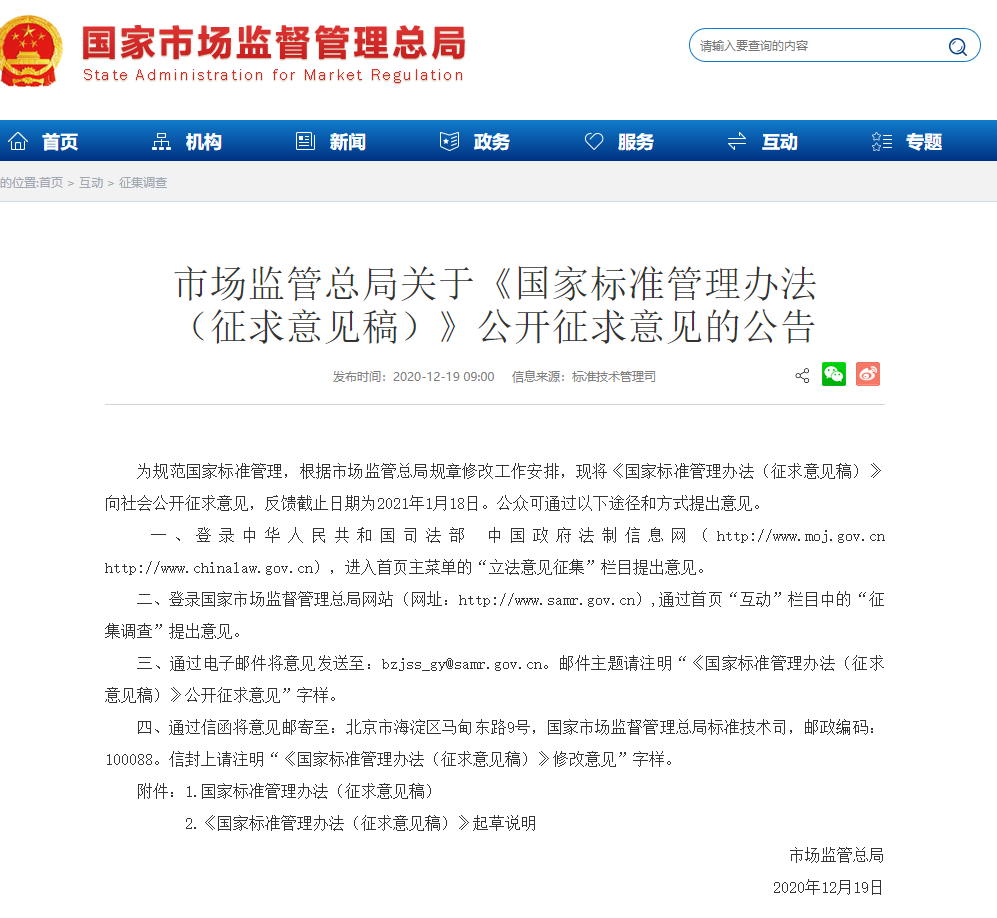 国家市场监督管理总局
State Administration for Market Regulation

请输入要查询的内容

首页 机构 新闻 政务 服务 互动 专题

的位置:首页 > 互动 > 征集调查

市场监管总局关于《国家标准管理办法（征求意见稿）》公开征求意见的公告

发布时间：2020-12-19 09:00 信息来源：标准技术管理司

为规范国家标准管理，根据市场监管总局规章修改工作安排，现将《国家标准管理办法（征求意见稿）》向社会公开征求意见，反馈截止日期为2021年1月18日。公众可通过以下途径和方式提出意见。

一、登录中华人民共和国司法部 中国政府法制信息网（http://www.moj.gov.cn http://www.chinalaw.gov.cn），进入首页主菜单的“立法意见征集”栏目提出意见。

二、登录国家市场监督管理总局网站（网址：http://www.samr.gov.cn），通过首页“互动”栏目中的“征集调查”提出意见。

三、通过电子邮件将意见发送至：bzjss_gy@samr.gov.cn。邮件主题请注明“《国家标准管理办法（征求意见稿）》公开征求意见”字样。

四、通过信函将意见邮寄至：北京市海淀区马甸东路9号，国家市场监督管理总局标准技术司，邮政编码：100088。信封上请注明“《国家标准管理办法（征求意见稿）》修改意见”字样。

附件：1.国家标准管理办法（征求意见稿）

2.《国家标准管理办法（征求意见稿）》起草说明

市场监管总局

2020年12月19日